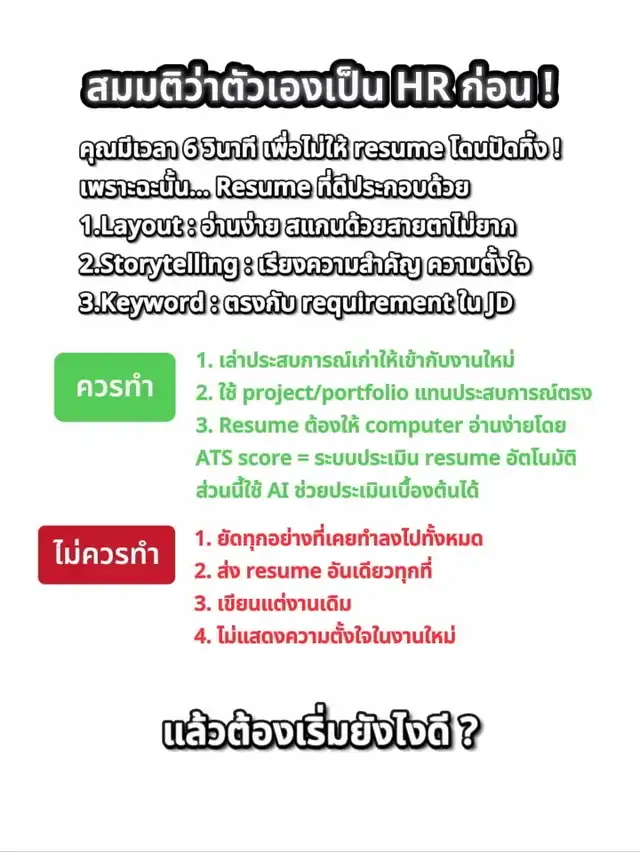 สมมติว่าตัวเองเป็น HR ก่อน !

คุณมีเวลา 6 วินาที เพื่อไม่ให้ resume โดนปัดทิ้ง !
เพราะฉะนั้น... Resume ที่ดีประกอบด้วย
1.Layout : อ่านง่าย สแกนด้วยสายตาไม่ยาก
2.Storytelling : เรียงความสำคัญ ความตั้งใจ
3.Keyword : ตรงกับ requirement ใน JD

ควรทำ

1. เล่าประสบการณ์เก่าให้เข้ากับงานใหม่
2. ใช้ project/portfolio แทนประสบการณ์ตรง
3. Resume ต้องให้ computer อ่านง่ายโดย ATS score = ระบบประเมิน resume อัตโนมัติ ส่วนนี้ใช้ AI ช่วยประเมินเบื้องต้นได้

ไม่ควรทำ

1. ยัดทุกอย่างที่เคยทำลงไปทั้งหมด
2. ส่ง resume อันเดียวทุกที่
3. เขียนแต่งานเดิม
4. ไม่แสดงความตั้งใจในงานใหม่

แล้วต้องเริ่มยังไงดี ?